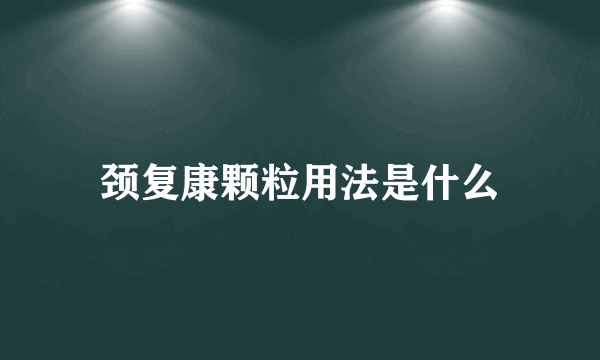 颈复康颗粒用法是什么